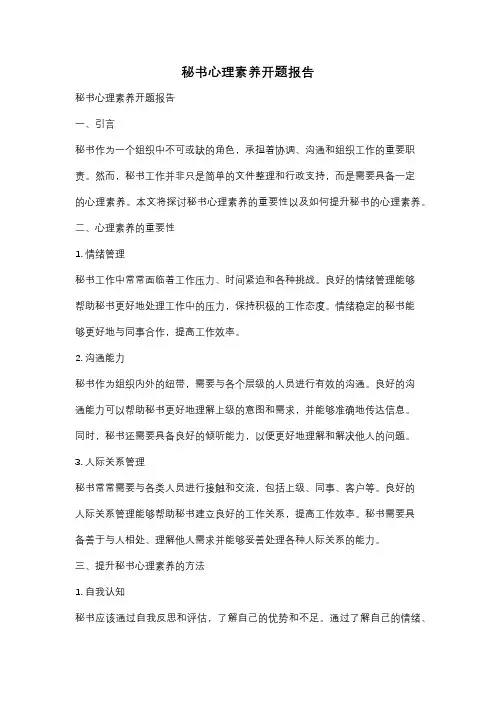 秘书心理素养开题报告

秘书心理素养开题报告

一、引言

秘书作为一个组织中不可或缺的角色，承担着协调、沟通和组织工作的重要职责。然而，秘书工作并非只是简单的文件整理和行政支持，而是需要具备一定的心理素养。本文将探讨秘书心理素养的重要性以及如何提升秘书的心理素养。

二、心理素养的重要性

1. 情绪管理

秘书工作中常常面临着工作压力、时间紧迫和各种挑战。良好的情绪管理能够帮助秘书更好地处理工作中的压力，保持积极的工作态度。情绪稳定的秘书能够更好地与同事合作，提高工作效率。

2. 沟通能力

秘书作为组织内外的纽带，需要与各个层级的人员进行有效的沟通。良好的沟通能力可以帮助秘书更好地理解上级的意图和需求，并能够准确地传达信息。同时，秘书还需要具备良好的倾听能力，以便更好地理解和解决他人的问题。

3. 人际关系管理

秘书常常需要与各类人员进行接触和交流，包括上级、同事、客户等。良好的人际关系管理能够帮助秘书建立良好的工作关系，提高工作效率。秘书需要具备善于与人相处、理解他人需求并能够妥善处理各种人际关系的能力。

三、提升秘书心理素养的方法

1. 自我认知

秘书应该通过自我反思和评估，了解自己的优势和不足。通过了解自己的情绪、